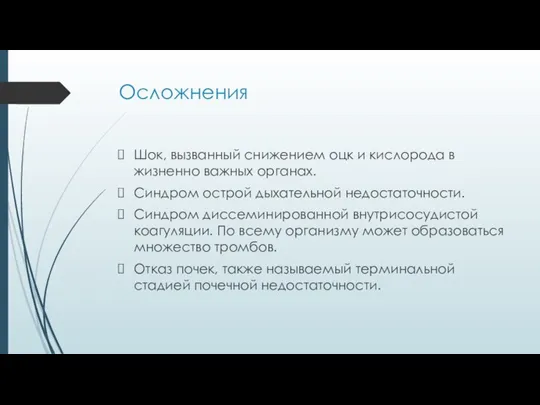 Осложнения

Шок, вызванный снижением оцк и кислорода в жизненно важных органах.

Синдром острой дыхательной недостаточности.

Синдром диссеминированной внутрисосудистой коагуляции. По всему организму может образоваться множество тромбов.

Отказ почек, также называемый терминальной стадией почечной недостаточности.